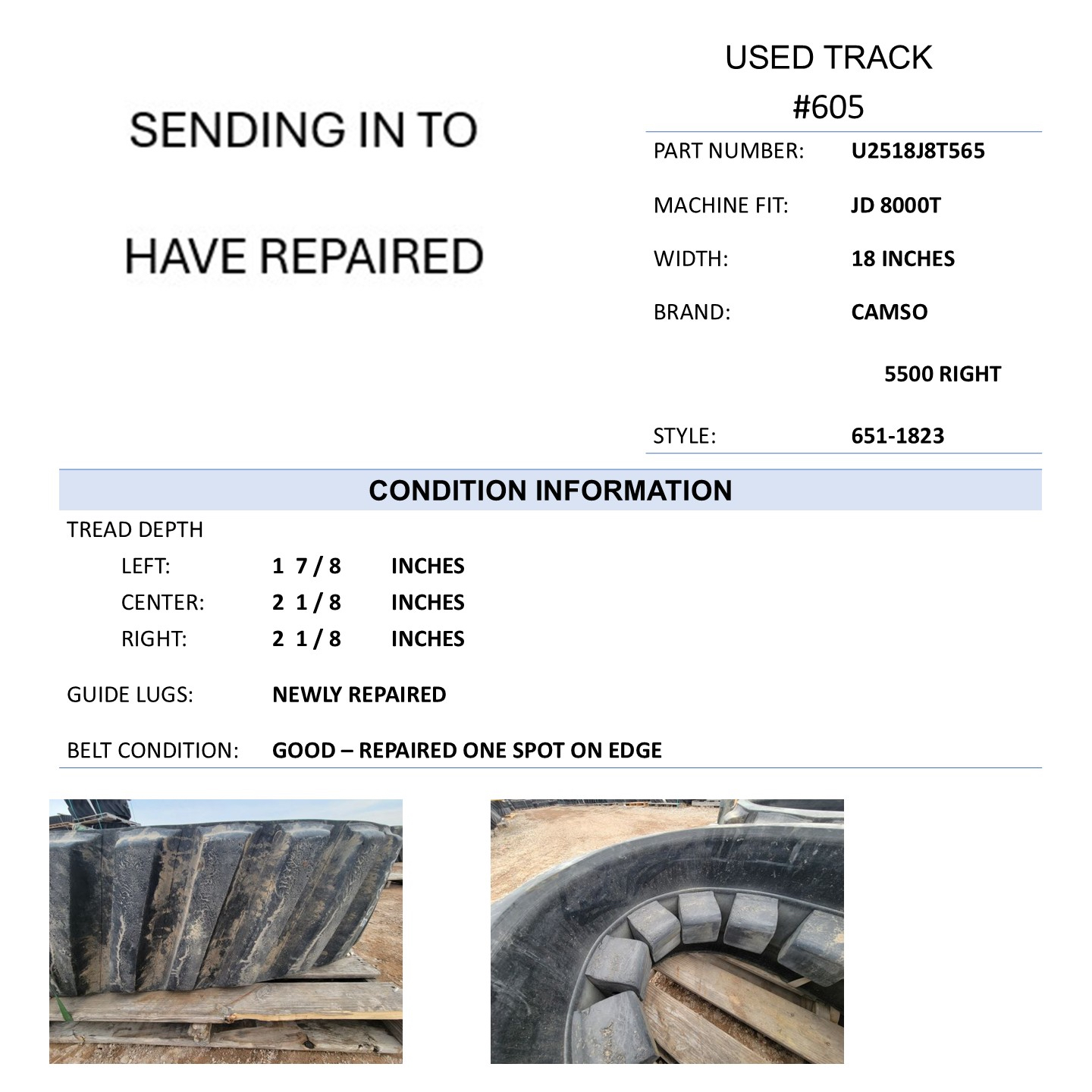 SENDING IN TO

HAVE REPAIRED

USED TRACK
#605

PART NUMBER: U2518J8T565

MACHINE FIT: JD 8000T

WIDTH: 18 INCHES

BRAND: CAMSO

5500 RIGHT

STYLE: 651-1823

CONDITION INFORMATION

TREAD DEPTH

LEFT: 1 7 / 8 INCHES

CENTER: 2 1 / 8 INCHES

RIGHT: 2 1 / 8 INCHES

GUIDE LUGS: NEWLY REPAIRED

BELT CONDITION: GOOD – REPAIRED ONE SPOT ON EDGE